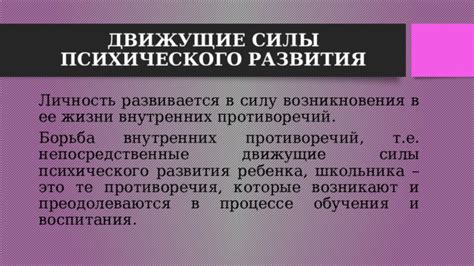 ДВИЖУЩИЕ СИЛЫ ПСИХИЧЕСКОГО РАЗВИТИЯ

Личность развивается в силу возникновения в ее жизни внутренних противоречий.

Борьба внутренних противоречий, т.е. непосредственные движущие силы психического развития ребенка, школьника – это те противоречия, которые возникают и преодолеваются в процессе обучения и воспитания.